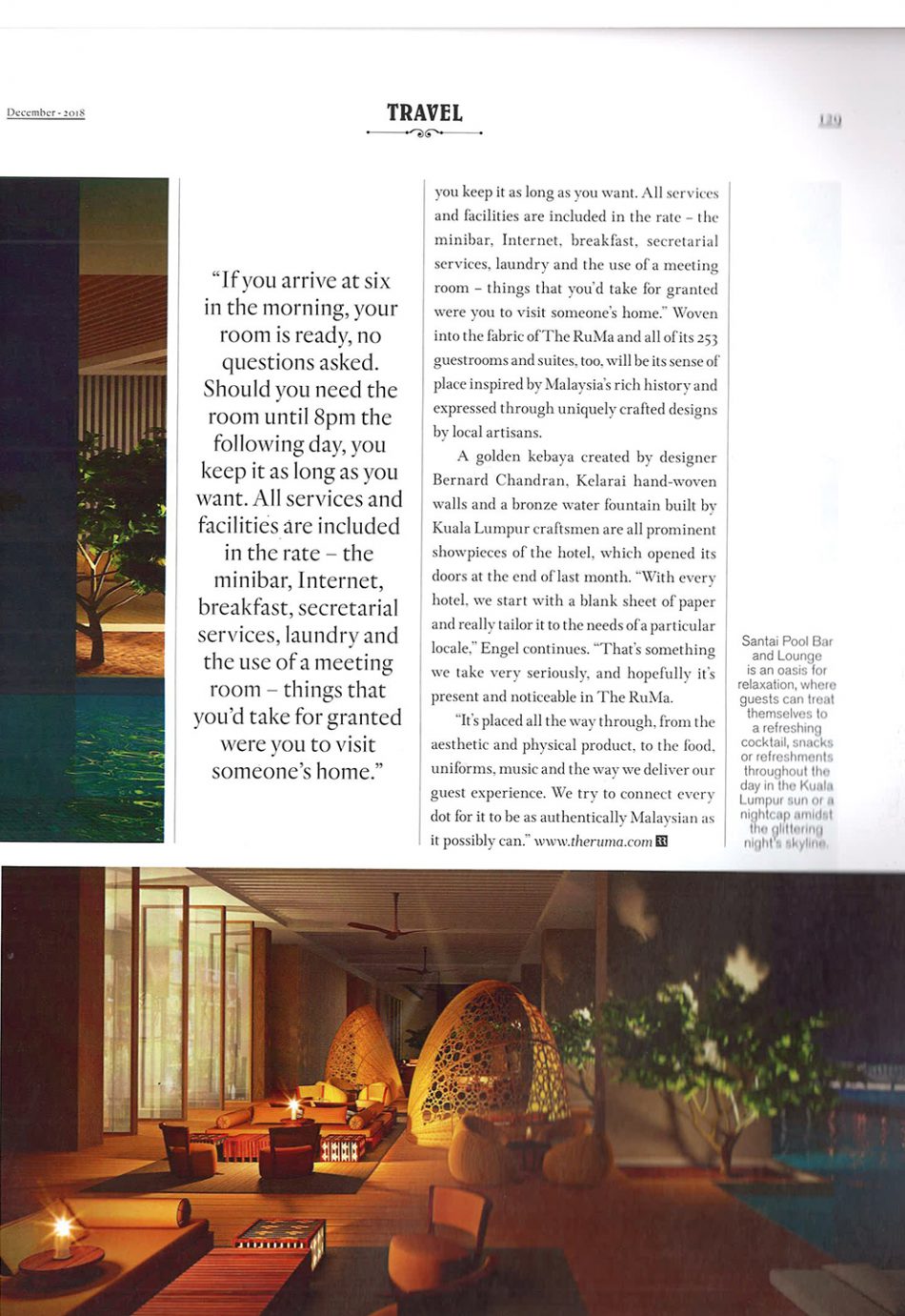 December - 2018

TRAVEL

129

"If you arrive at six in the morning, your room is ready, no questions asked. Should you need the room until 8pm the following day, you keep it as long as you want. All services and facilities are included in the rate – the minibar, Internet, breakfast, secretarial services, laundry and the use of a meeting room – things that you'd take for granted were you to visit someone's home."

you keep it as long as you want. All services and facilities are included in the rate – the minibar, Internet, breakfast, secretarial services, laundry and the use of a meeting room – things that you'd take for granted were you to visit someone's home." Woven into the fabric of The RuMa and all of its 253 guestrooms and suites, too, will be its sense of place inspired by Malaysia's rich history and expressed through uniquely crafted designs by local artisans.

A golden kebaya created by designer Bernard Chandran, Kelarai hand-woven walls and a bronze water fountain built by Kuala Lumpur craftsmen are all prominent showpieces of the hotel, which opened its doors at the end of last month. "With every hotel, we start with a blank sheet of paper and really tailor it to the needs of a particular locale," Engel continues. "That's something we take very seriously, and hopefully it's present and noticeable in The RuMa.

"It's placed all the way through, from the aesthetic and physical product, to the food, uniforms, music and the way we deliver our guest experience. We try to connect every dot for it to be as authentically Malaysian as it possibly can." www.theruma.com

Santai Pool Bar and Lounge is an oasis for relaxation, where guests can treat themselves to a refreshing cocktail, snacks or refreshments throughout the day in the Kuala Lumpur sun or a nightcap amidst the glittering night's skyline.